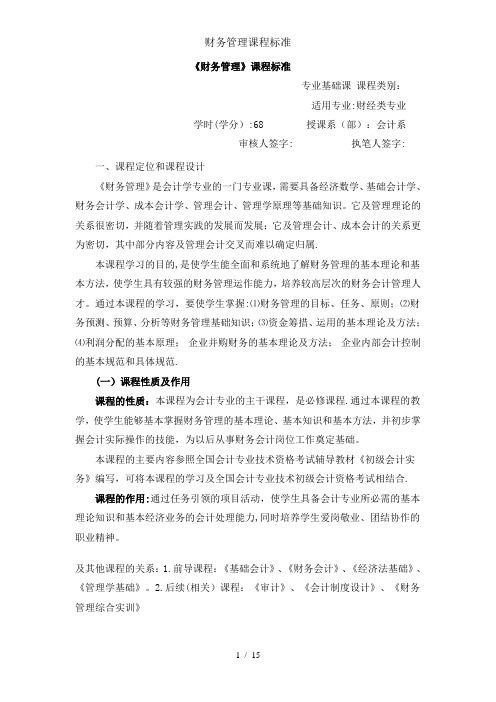 财务管理课程标准

《财务管理》课程标准

专业基础课 课程类别:

适用专业:财经类专业

学时(学分):68 授课系（部）：会计系

审核人签字: 执笔人签字:

一、课程定位和课程设计

《财务管理》是会计学专业的一门专业课，需要具备经济数学、基础会计学、财务会计学、成本会计学、管理会计、管理学原理等基础知识。它及管理理论的关系很密切，并随着管理实践的发展而发展；它及管理会计、成本会计的关系更为密切，其中部分内容及管理会计交叉而难以确定归属.

本课程学习的目的，是使学生能全面和系统地了解财务管理的基本理论和基本方法，使学生具有较强的财务管理运作能力，培养较高层次的财务会计管理人才。通过本课程的学习，要使学生掌握:⑴财务管理的目标、任务、原则；⑵财务预测、预算、分析等财务管理基础知识；⑶资金筹措、运用的基本理论及方法；⑷利润分配的基本原理； 企业并购财务的基本理论及方法； 企业内部会计控制的基本规范和具体规范.

（一）课程性质及作用

课程的性质：本课程为会计专业的主干课程，是必修课程.通过本课程的教学，使学生能够基本掌握财务管理的基本理论、基本知识和基本方法，并初步掌握会计实际操作的技能，为以后从事财务会计岗位工作奠定基础。

本课程的主要内容参照全国会计专业技术资格考试辅导教材《初级会计实务》编写，可将本课程的学习及全国会计专业技术初级会计资格考试相结合.

课程的作用:通过任务引领的项目活动，使学生具备会计专业所必需的基本理论知识和基本经济业务的会计处理能力,同时培养学生爱岗敬业、团结协作的职业精神。

及其他课程的关系：1.前导课程：《基础会计》、《财务会计》、《经济法基础》、《管理学基础》。2.后续(相关）课程：《审计》、《会计制度设计》、《财务管理综合实训》

1 / 15